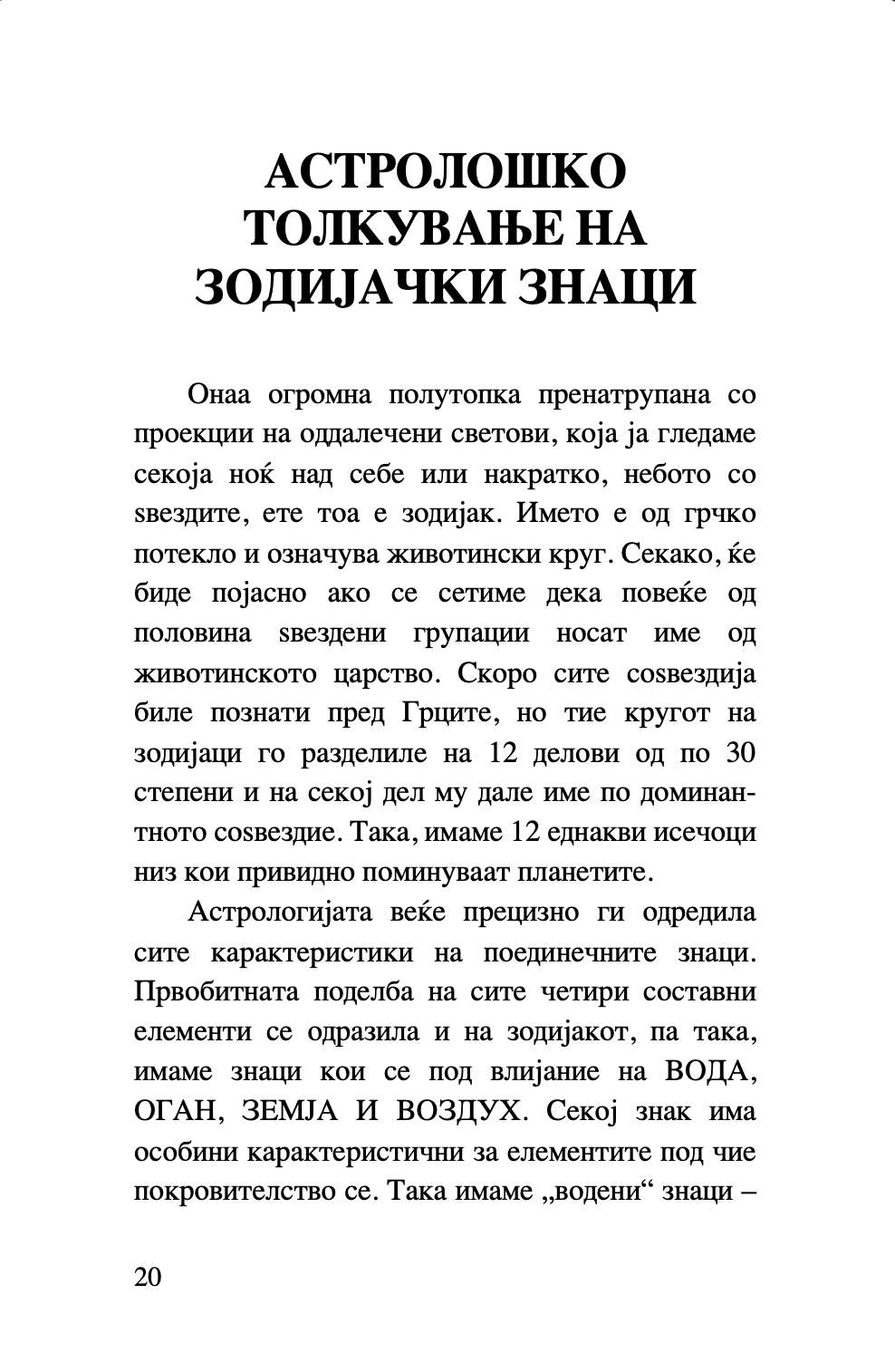 АСТРОЛОШКО ТОЛКУВАЊЕ НА ЗОДИЈАЧКИ ЗНАЦИ

Онаа огромна полутопка пренатрупана со проекции на оддалечени светови, која ја гледаме секоја ноќ над себе или накратко, небото со ѕвездите, ете тоа е зодијак. Името е од грчко потекло и означува животински круг. Секако, ќе биде појасно ако се сетиме дека повеќе од половина ѕвездени групации носат име од животинското царство. Скоро сите соѕвездија биле познати пред Грците, но тие кругот на зодијаци го разделиле на 12 делови од по 30 степени и на секој дел му дале име по доминантното соѕвездие. Така, имаме 12 еднакви исечоци низ кои привидно поминуваат планетите.

Астрологијата веќе прецизно ги одредила сите карактеристики на поединечните знаци. Првобитната поделба на сите четири составни елементи се одразила и на зодијакот, па така, имаме знаци кои се под влијание на ВОДА, ОГАН, ЗЕМЈА И ВОЗДУХ. Секој знак има особини карактеристични за елементите под чие покровителство се. Така имаме „водени“ знаци –

20